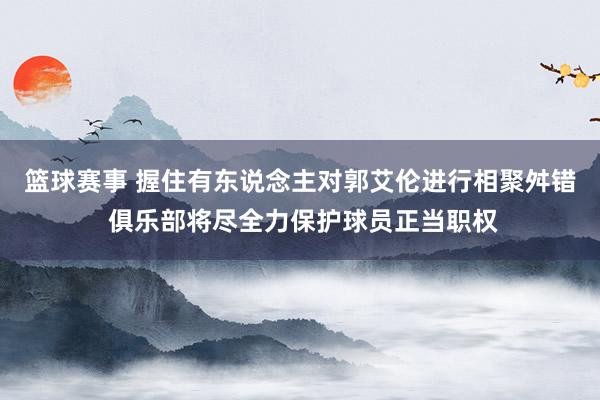 篮球赛事 握住有东说念主对郭艾伦进行相聚舛错 俱乐部将尽全力保护球员正当职权